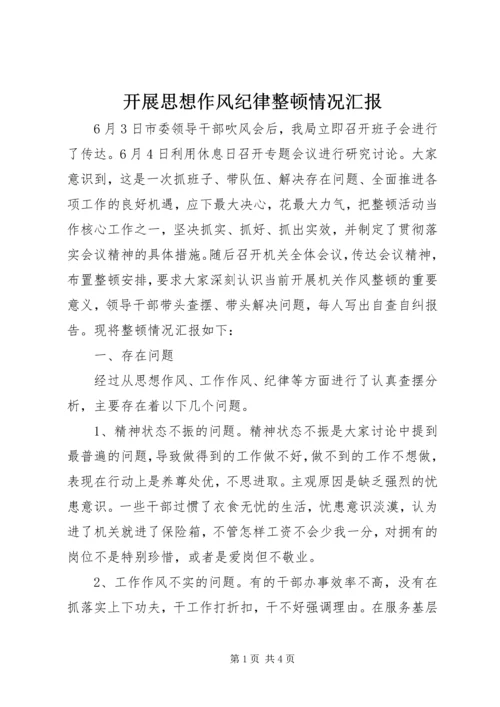 开展思想作风纪律整顿情况汇报

6月3日市委领导干部吹风会后，我局立即召开班子会进行了传达。6月4日利用休息日召开专题会议进行研究讨论。大家意识到，这是一次抓班子、带队伍、解决存在问题、全面推进各项工作的良好机遇，应下最大决心，花最大力气，把整顿活动当作核心工作之一，坚决抓实、抓好、抓出实效，并制定了贯彻落实会议精神的具体措施。随后召开机关全体会议，传达会议精神，布置整顿安排，要求大家深刻认识当前开展机关作风整顿的重要意义，领导干部带头查摆、带头解决问题，每人写出自查自纠报告。现将整顿情况汇报如下：

一、存在问题

经过从思想作风、工作作风、纪律等方面进行了认真查摆分析，主要存在着以下几个问题。

1、精神状态不振的问题。精神状态不振是大家讨论中提到最普遍的问题，导致做得到的工作做不好，做不到的工作不想做，表现在行动上是养尊处优，不思进取。主观原因是缺乏强烈的忧患意识。一些干部过惯了衣食无忧的生活，忧患意识淡漠，认为进了机关就进了保险箱，不管怎样工资不会少我一分，对拥有的岗位不是特别珍惜，或者是爱岗但不敬业。

2、工作作风不实的问题。有的干部办事效率不高，没有在抓落实上下功夫，干工作打折扣，干不好强调理由。在服务基层

第1页 共4页